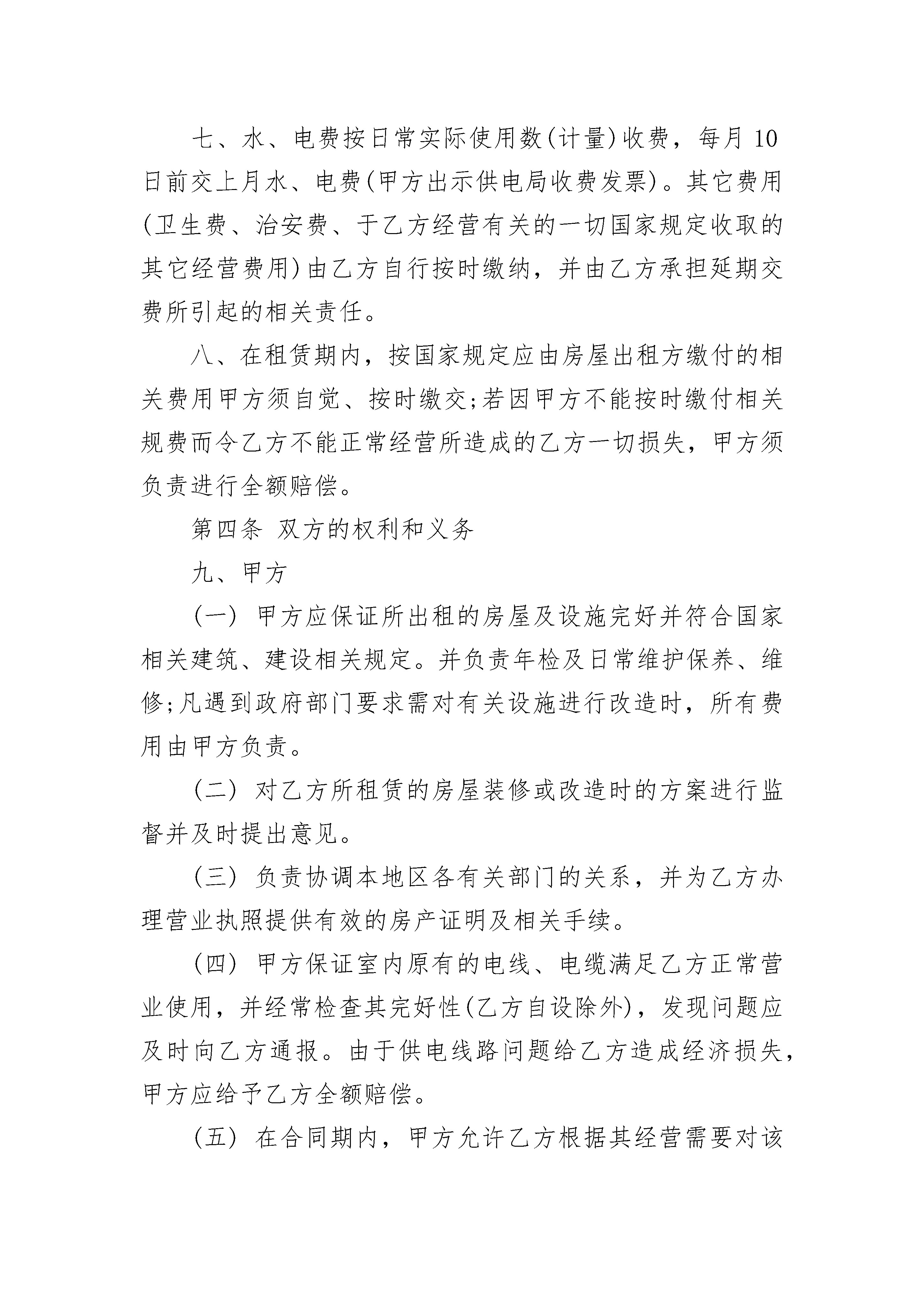 七、水、电费按日常实际使用数(计量)收费，每月 10 日前交上月水、电费(甲方出示供电局收费发票)。其它费用(卫生费、治安费、于乙方经营有关的一切国家规定收取的其它经营费用)由乙方自行按时缴纳，并由乙方承担延期交费所引起的相关责任。

八、在租赁期内，按国家规定应由房屋出租方缴付的相关费用甲方须自觉、按时缴交;若因甲方不能按时缴付相关规费而令乙方不能正常经营所造成的乙方一切损失，甲方须负责进行全额赔偿。

第四条 双方的权利和义务

九、甲方

(一) 甲方应保证所出租的房屋及设施完好并符合国家相关建筑、建设相关规定。并负责年检及日常维护保养、维修;凡遇到政府部门要求需对有关设施进行改造时，所有费用由甲方负责。

(二) 对乙方所租赁的房屋装修或改造时的方案进行监督并及时提出意见。

(三) 负责协调本地区各有关部门的关系，并为乙方办理营业执照提供有效的房产证明及相关手续。

(四) 甲方保证室内原有的电线、电缆满足乙方正常营业使用，并经常检查其完好性(乙方自设除外)，发现问题应及时向乙方通报。由于供电线路问题给乙方造成经济损失，甲方应给予乙方全额赔偿。

(五) 在合同期内，甲方允许乙方根据其经营需要对该